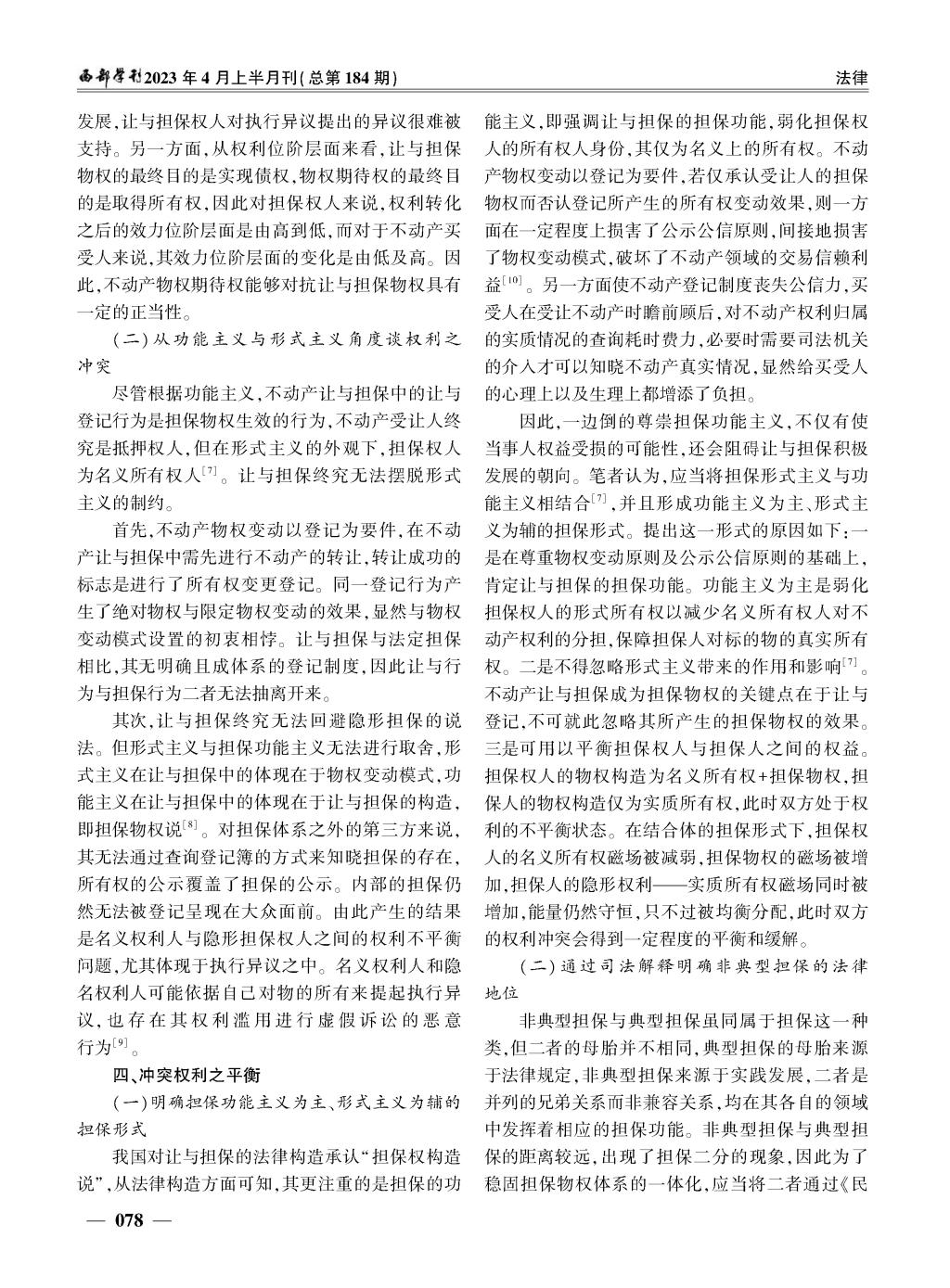 西部学刊2023年4月上半月刊(总第184期)

法律

发展,让与担保权人对执行异议提出的异议很难被支持。另一方面,从权利位阶层面来看,让与担保物权的最终目的是实现债权,物权期待权的最终目的是取得所有权,因此对担保权人来说,权利转化之后的效力位阶层面是由高到低,而对于不动产买受人来说,其效力位阶层面的变化是由低及高。因此,不动产物权期待权能够对抗让与担保物权具有一定的正当性。

(二)从功能主义与形式主义角度谈权利之冲突

尽管根据功能主义,不动产让与担保中的让与登记行为是担保物权生效的行为,不动产受让人终究是抵押权人,但在形式主义的外观下,担保权人为名义所有权人$^{[7]}$。让与担保终究无法摆脱形式主义的制约。

首先,不动产物权变动以登记为要件,在不动产让与担保中需先进行不动产的转让,转让成功的标志是进行了所有权变更登记。同一登记行为产生了绝对物权与限定物权变动的效果,显然与物权变动模式设置的初衷相悖。让与担保与法定担保相比,其无明确且成体系的登记制度,因此让与行为与担保行为二者无法抽离开来。

其次,让与担保终究无法回避隐形担保的说法。但形式主义与担保功能主义无法进行取舍,形式主义在让与担保中的体现在于物权变动模式,功能主义在让与担保中的体现在于让与担保的构造,即担保物权说$^{[8]}$。对担保体系之外的第三方来说,其无法通过查询登记簿的方式来知晓担保的存在,所有权的公示覆盖了担保的公示。内部的担保仍然无法被登记呈现在大众面前。由此产生的结果是名义权利人与隐形担保权人之间的权利不平衡问题,尤其体现于执行异议之中。名义权利人和隐名权利人可能依据自己对物的所有来提起执行异议,也存在其权利滥用进行虚假诉讼的恶意行为$^{[9]}$。

四、冲突权利之平衡

(一)明确担保功能主义为主、形式主义为辅的担保形式

我国对让与担保的法律构造承认“担保权构造说”,从法律构造方面可知,其更注重的是担保的功能主义,即强调让与担保的担保功能,弱化担保权人的所有权人身份,其仅为名义上的所有权。不动产物权变动以登记为要件,若仅承认受让人的担保物权而否认登记所产生的所有权变动效果,则一方面在一定程度上损害了公示公信原则,间接地损害了物权变动模式,破坏了不动产领域的交易信赖利益$^{[10]}$。另一方面使不动产登记制度丧失公信力,买受人在受让不动产时瞻前顾后,对不动产权利归属的实质情况的查询耗时费力,必要时需要司法机关的介入才可以知晓不动产真实情况,显然给买受人的心理上以及生理上都增添了负担。

因此,一边倒的尊崇担保功能主义,不仅有使当事人权益受损的可能性,还会阻碍让与担保积极发展的朝向。笔者认为,应当将担保形式主义与功能主义相结合$^{[7]}$,并且形成功能主义为主、形式主义为辅的担保形式。提出这一形式的原因如下:一是在尊重物权变动原则及公示公信原则的基础上,肯定让与担保的担保功能。功能主义为主是弱化担保权人的形式所有权以减少名义所有权人对不动产权利的分担,保障担保人对标的物的真实所有权。二是不得忽略形式主义带来的作用和影响$^{[7]}$。不动产让与担保成为担保物权的关键点在于让与登记,不可就此忽略其所产生的担保物权的效果。三是可用以平衡担保权人与担保人之间的权益。担保权人的物权构造为名义所有权+担保物权,担保人的物权构造仅为实质所有权,此时双方处于权利的不平衡状态。在结合体的担保形式下,担保权人的名义所有权磁场被减弱,担保物权的磁场被增加,担保人的隐形权利——实质所有权磁场同时被增加,能量仍然守恒,只不过被均衡分配,此时双方的权利冲突会得到一定程度的平衡和缓解。

(二)通过司法解释明确非典型担保的法律地位

非典型担保与典型担保虽同属于担保这一种类,但二者的母胎并不相同,典型担保的母胎来源于法律规定,非典型担保来源于实践发展,二者是并列的兄弟关系而非兼容关系,均在其各自的领域中发挥着相应的担保功能。非典型担保与典型担保的距离较远,出现了担保二分的现象,因此为了稳固担保物权体系的一体化,应当将二者通过《民

— 078 —